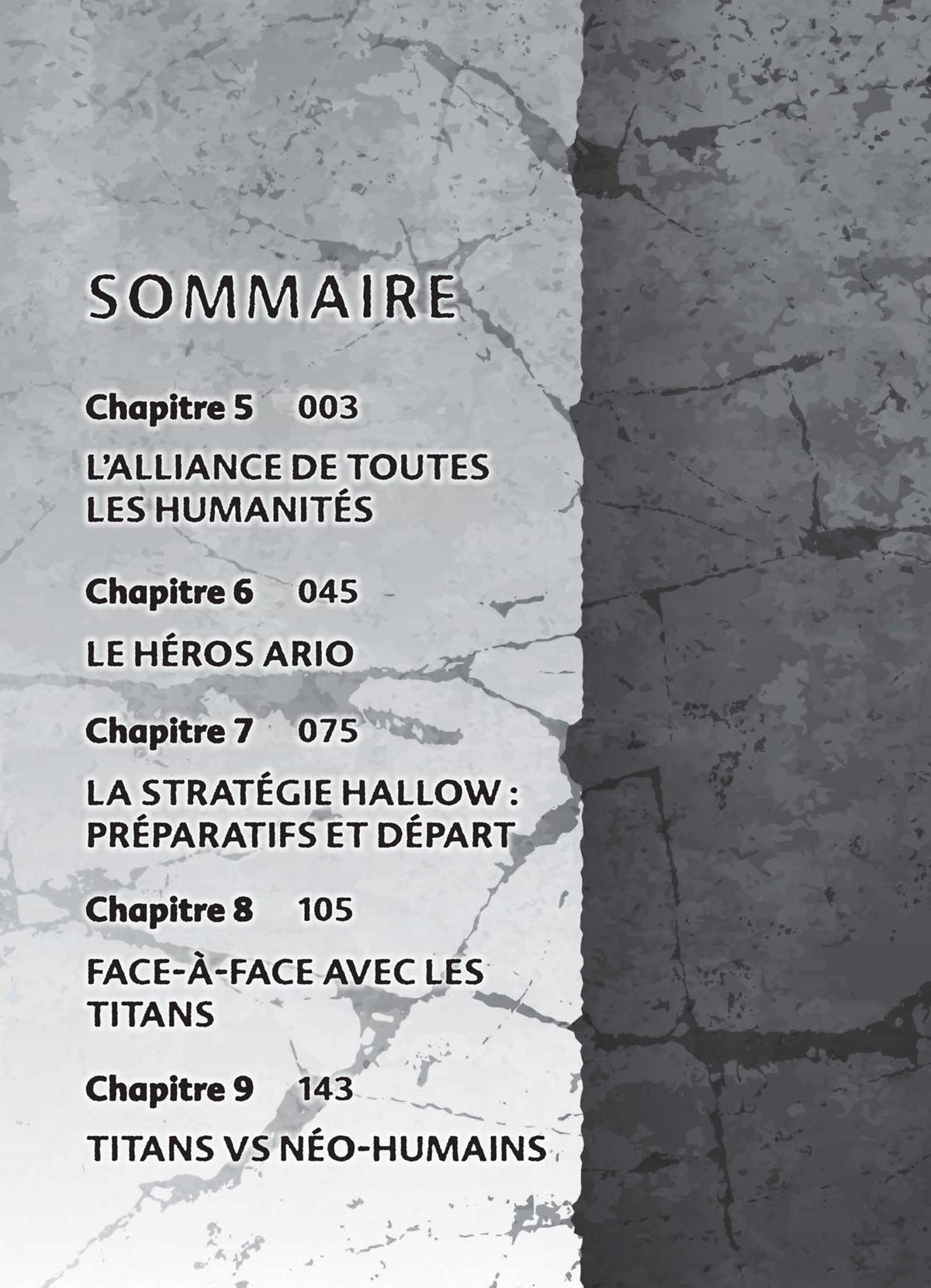 SOMMAIRE

Chapitre 5 003

L'ALLIANCE DE TOUTES LES HUMANITÉS

Chapitre 6 045

LE HÉROS ARIO

Chapitre 7 075

LA STRATÉGIE HALLOW : PRÉPARATIFS ET DÉPART

Chapitre 8 105

FACE-À-FACE AVEC LES TITANS

Chapitre 9 143

TITANS VS NÉO-HUMAINS